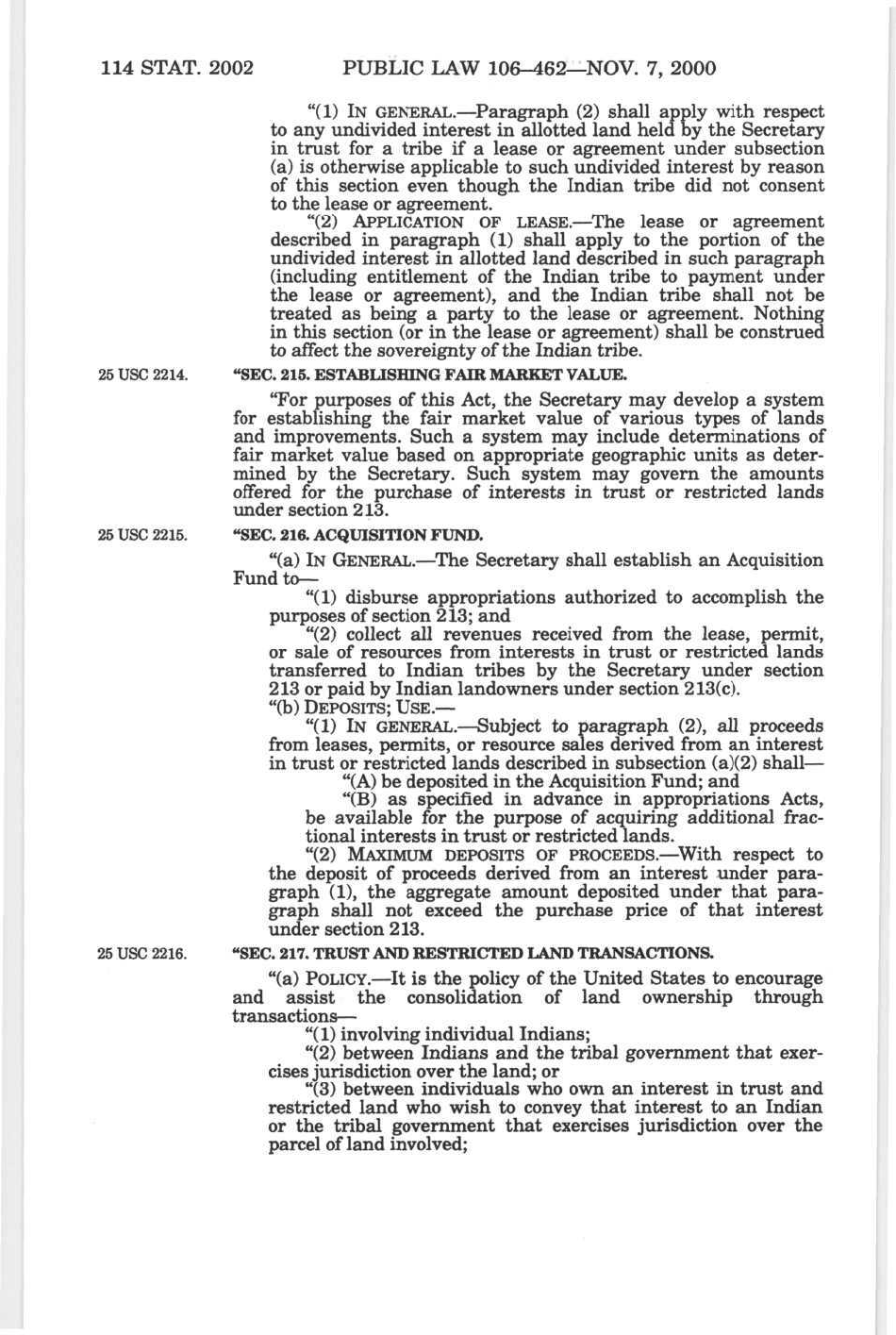 114 STAT. 2002 PUBLIC LAW 106–462—NOV. 7, 2000

"(1) IN GENERAL.—Paragraph (2) shall apply with respect to any undivided interest in allotted land held by the Secretary in trust for a tribe if a lease or agreement under subsection (a) is otherwise applicable to such undivided interest by reason of this section even though the Indian tribe did not consent to the lease or agreement.

"(2) APPLICATION OF LEASE.—The lease or agreement described in paragraph (1) shall apply to the portion of the undivided interest in allotted land described in such paragraph (including entitlement of the Indian tribe to payment under the lease or agreement), and the Indian tribe shall not be treated as being a party to the lease or agreement. Nothing in this section (or in the lease or agreement) shall be construed to affect the sovereignty of the Indian tribe.

25 USC 2214.

"SEC. 215. ESTABLISHING FAIR MARKET VALUE.

"For purposes of this Act, the Secretary may develop a system for establishing the fair market value of various types of lands and improvements. Such a system may include determinations of fair market value based on appropriate geographic units as determined by the Secretary. Such system may govern the amounts offered for the purchase of interests in trust or restricted lands under section 213.

25 USC 2215.

"SEC. 216. ACQUISITION FUND.

"(a) IN GENERAL.—The Secretary shall establish an Acquisition Fund to—

"(1) disburse appropriations authorized to accomplish the purposes of section 213; and

"(2) collect all revenues received from the lease, permit, or sale of resources from interests in trust or restricted lands transferred to Indian tribes by the Secretary under section 213 or paid by Indian landowners under section 213(c).

"(b) DEPOSITS; USE.—

"(1) IN GENERAL.—Subject to paragraph (2), all proceeds from leases, permits, or resource sales derived from an interest in trust or restricted lands described in subsection (a)(2) shall—

"(A) be deposited in the Acquisition Fund; and

"(B) as specified in advance in appropriations Acts, be available for the purpose of acquiring additional fractional interests in trust or restricted lands.

"(2) MAXIMUM DEPOSITS OF PROCEEDS.—With respect to the deposit of proceeds derived from an interest under paragraph (1), the aggregate amount deposited under that paragraph shall not exceed the purchase price of that interest under section 213.

25 USC 2216.

"SEC. 217. TRUST AND RESTRICTED LAND TRANSACTIONS.

"(a) POLICY.—It is the policy of the United States to encourage and assist the consolidation of land ownership through transactions—

"(1) involving individual Indians;

"(2) between Indians and the tribal government that exercises jurisdiction over the land; or

"(3) between individuals who own an interest in trust and restricted land who wish to convey that interest to an Indian or the tribal government that exercises jurisdiction over the parcel of land involved;